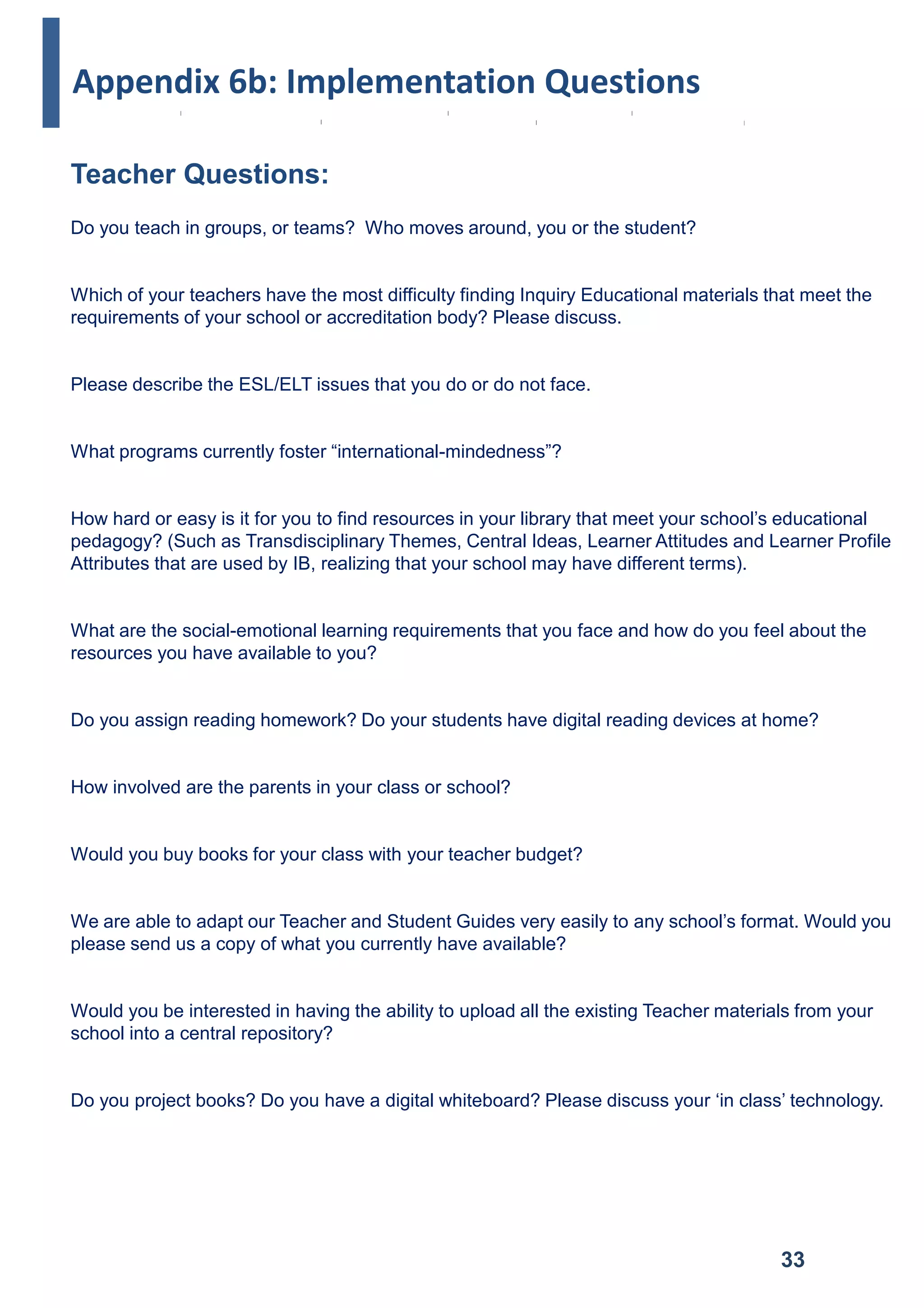 Appendix 6b: Implementation Questions

Teacher Questions:

Do you teach in groups, or teams? Who moves around, you or the student?

Which of your teachers have the most difficulty finding Inquiry Educational materials that meet the requirements of your school or accreditation body? Please discuss.

Please describe the ESL/ELT issues that you do or do not face.

What programs currently foster “international-mindedness”?

How hard or easy is it for you to find resources in your library that meet your school’s educational pedagogy? (Such as Transdisciplinary Themes, Central Ideas, Learner Attitudes and Learner Profile Attributes that are used by IB, realizing that your school may have different terms).

What are the social-emotional learning requirements that you face and how do you feel about the resources you have available to you?

Do you assign reading homework? Do your students have digital reading devices at home?

How involved are the parents in your class or school?

Would you buy books for your class with your teacher budget?

We are able to adapt our Teacher and Student Guides very easily to any school’s format. Would you please send us a copy of what you currently have available?

Would you be interested in having the ability to upload all the existing Teacher materials from your school into a central repository?

Do you project books? Do you have a digital whiteboard? Please discuss your ‘in class’ technology.

33